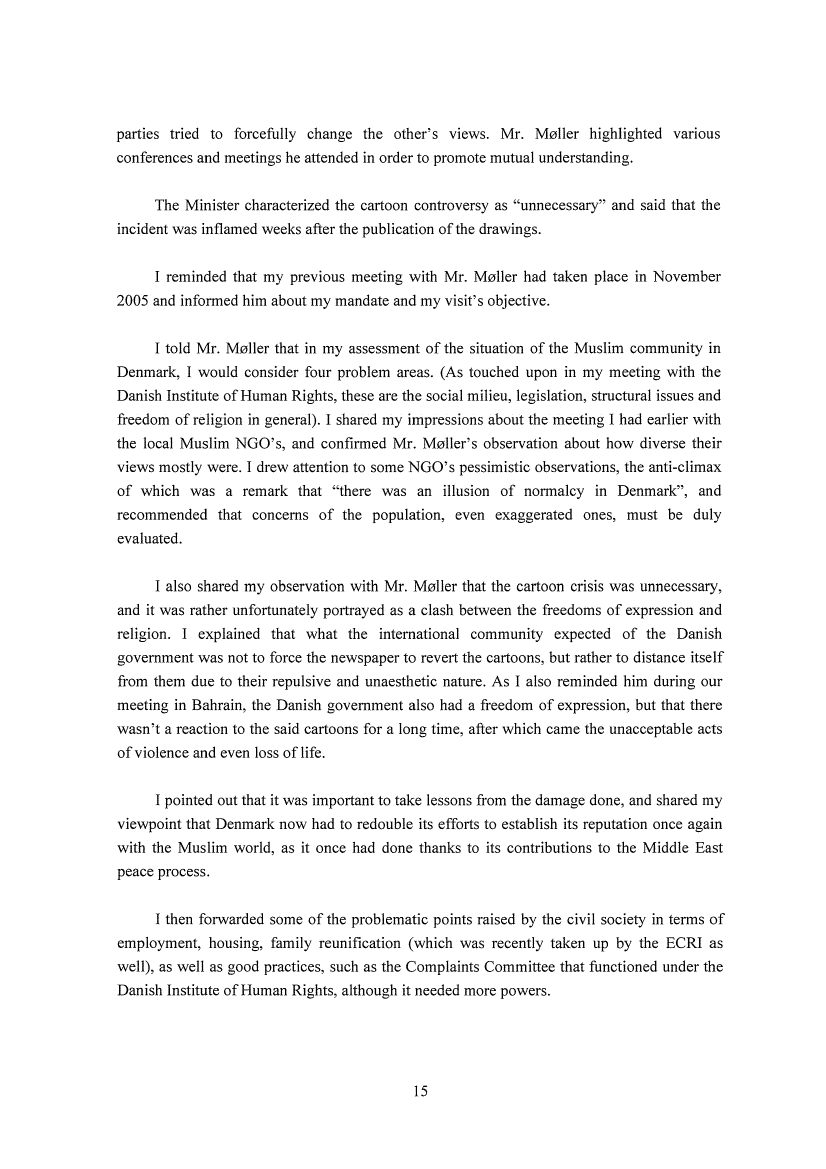 parties tried to forcefully change the other's views. Mr. Møller highlighted various conferences and meetings he attended in order to promote mutual understanding.

The Minister characterized the cartoon controversy as "unnecessary" and said that the incident was inflamed weeks after the publication of the drawings.

I reminded that my previous meeting with Mr. Møller had taken place in November 2005 and informed him about my mandate and my visit's objective.

I told Mr. Møller that in my assessment of the situation of the Muslim community in Denmark, I would consider four problem areas. (As touched upon in my meeting with the Danish Institute of Human Rights, these are the social milieu, legislation, structural issues and freedom of religion in general). I shared my impressions about the meeting I had earlier with the local Muslim NGO's, and confirmed Mr. Møller's observation about how diverse their views mostly were. I drew attention to some NGO's pessimistic observations, the anti-climax of which was a remark that "there was an illusion of normalcy in Denmark", and recommended that concerns of the population, even exaggerated ones, must be duly evaluated.

I also shared my observation with Mr. Møller that the cartoon crisis was unnecessary, and it was rather unfortunately portrayed as a clash between the freedoms of expression and religion. I explained that what the international community expected of the Danish government was not to force the newspaper to revert the cartoons, but rather to distance itself from them due to their repulsive and unaesthetic nature. As I also reminded him during our meeting in Bahrain, the Danish government also had a freedom of expression, but that there wasn't a reaction to the said cartoons for a long time, after which came the unacceptable acts of violence and even loss of life.

I pointed out that it was important to take lessons from the damage done, and shared my viewpoint that Denmark now had to redouble its efforts to establish its reputation once again with the Muslim world, as it once had done thanks to its contributions to the Middle East peace process.

I then forwarded some of the problematic points raised by the civil society in terms of employment, housing, family reunification (which was recently taken up by the ECRI as well), as well as good practices, such as the Complaints Committee that functioned under the Danish Institute of Human Rights, although it needed more powers.

15